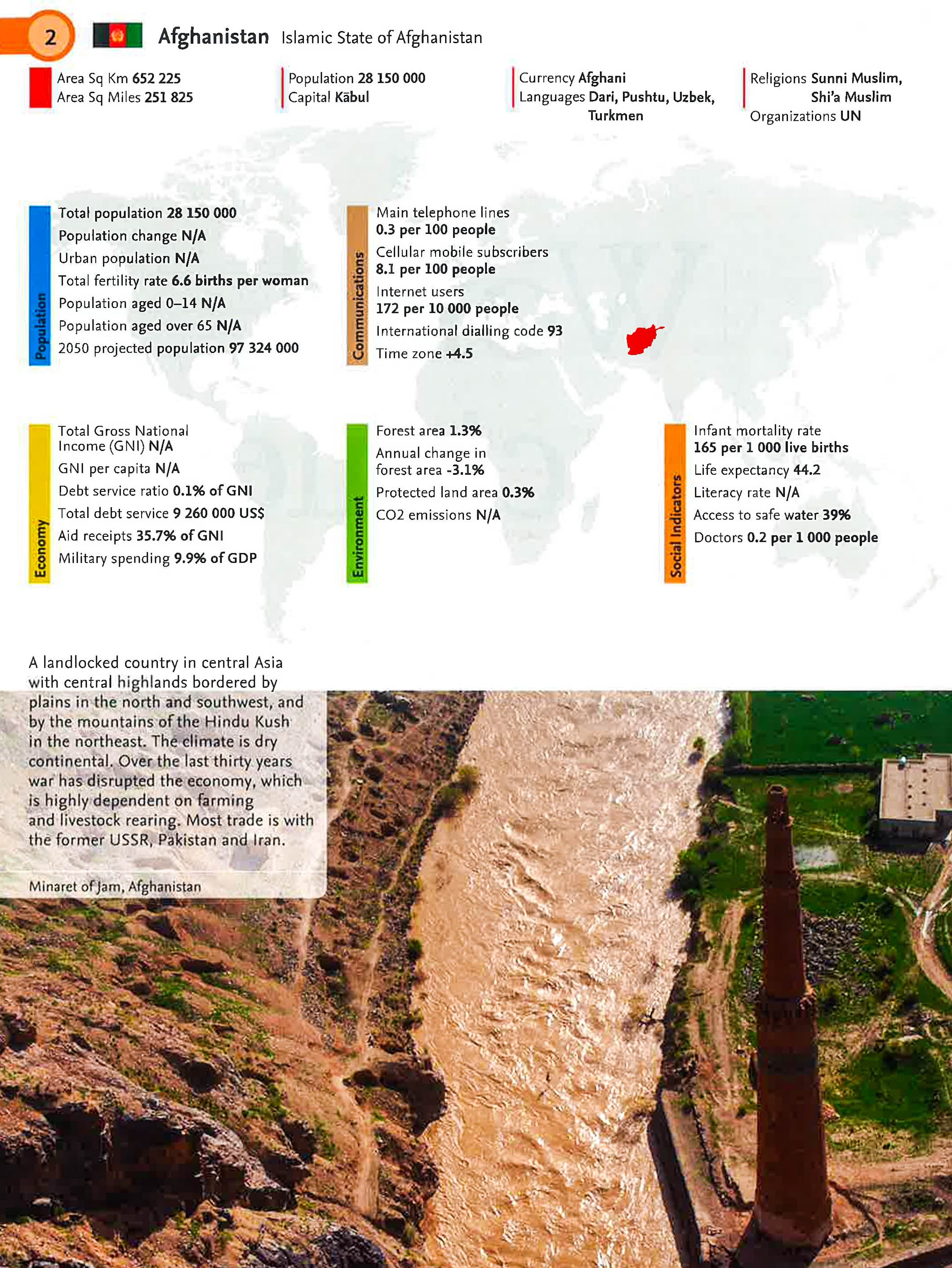 2

Afghanistan Islamic State of Afghanistan

Area Sq Km 652 225
Area Sq Miles 251 825

Population 28 150 000
Capital Kābul

Currency Afghani
Languages Dari, Pushtu, Uzbek, Turkmen

Religions Sunni Muslim, Shi'a Muslim
Organizations UN

Population

Total population 28 150 000
Population change N/A
Urban population N/A
Total fertility rate 6.6 births per woman
Population aged 0–14 N/A
Population aged over 65 N/A
2050 projected population 97 324 000

Communications

Main telephone lines 0.3 per 100 people
Cellular mobile subscribers 8.1 per 100 people
Internet users 172 per 10 000 people
International dialling code 93
Time zone +4.5

Economy

Total Gross National Income (GNI) N/A
GNI per capita N/A
Debt service ratio 0.1% of GNI
Total debt service 9 260 000 US$
Aid receipts 35.7% of GNI
Military spending 9.9% of GDP

Environment

Forest area 1.3%
Annual change in forest area -3.1%
Protected land area 0.3%
CO2 emissions N/A

Social Indicators

Infant mortality rate 165 per 1 000 live births
Life expectancy 44.2
Literacy rate N/A
Access to safe water 39%
Doctors 0.2 per 1 000 people

A landlocked country in central Asia with central highlands bordered by plains in the north and southwest, and by the mountains of the Hindu Kush in the northeast. The climate is dry continental. Over the last thirty years war has disrupted the economy, which is highly dependent on farming and livestock rearing. Most trade is with the former USSR, Pakistan and Iran.

Minaret of Jam, Afghanistan